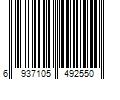 6 937105 492550